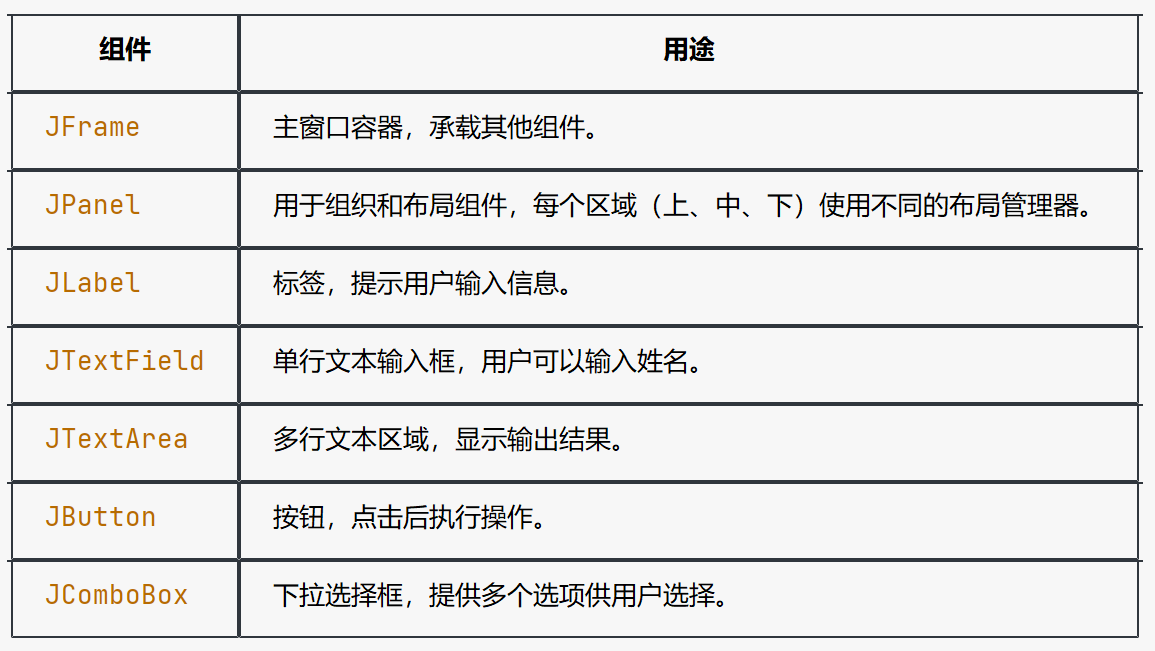 | 组件 | 用途 |
|---|---|
| JFrame | 主窗口容器，承载其他组件。 |
| JPanel | 用于组织和布局组件，每个区域（上、中、下）使用不同的布局管理器。 |
| JLabel | 标签，提示用户输入信息。 |
| JTextField | 单行文本输入框，用户可以输入姓名。 |
| JTextArea | 多行文本区域，显示输出结果。 |
| JButton | 按钮，点击后执行操作。 |
| JComboBox | 下拉选择框，提供多个选项供用户选择。 |